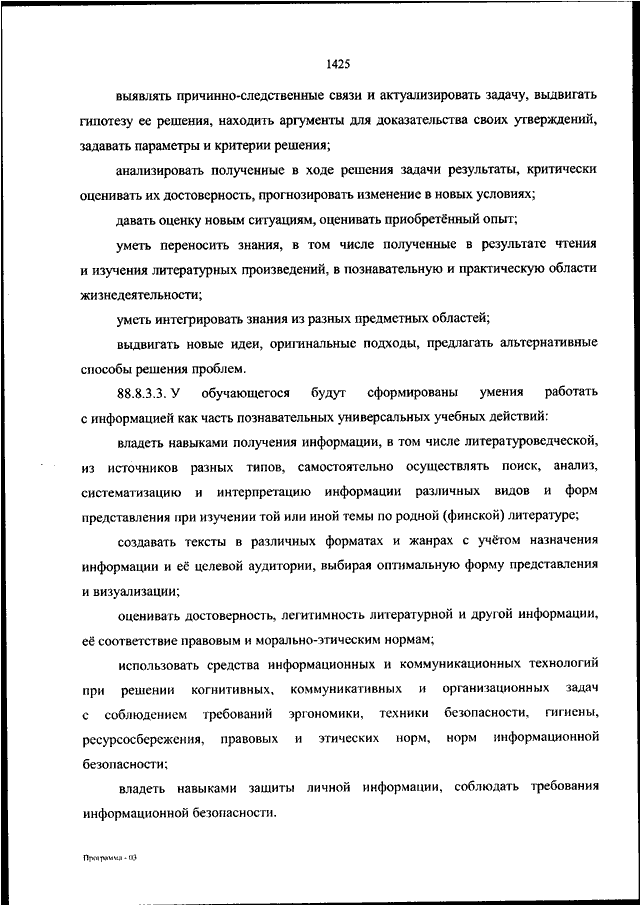 1425

выявлять причинно-следственные связи и актуализировать задачу, выдвигать гипотезу ее решения, находить аргументы для доказательства своих утверждений, задавать параметры и критерии решения;

анализировать полученные в ходе решения задачи результаты, критически оценивать их достоверность, прогнозировать изменение в новых условиях;

давать оценку новым ситуациям, оценивать приобретённый опыт;

уметь переносить знания, в том числе полученные в результате чтения и изучения литературных произведений, в познавательную и практическую области жизнедеятельности;

уметь интегрировать знания из разных предметных областей;

выдвигать новые идеи, оригинальные подходы, предлагать альтернативные способы решения проблем.

88.8.3.3. У обучающегося будут сформированы умения работать с информацией как часть познавательных универсальных учебных действий:

владеть навыками получения информации, в том числе литературоведческой, из источников разных типов, самостоятельно осуществлять поиск, анализ, систематизацию и интерпретацию информации различных видов и форм представления при изучении той или иной темы по родной (финской) литературе;

создавать тексты в различных форматах и жанрах с учётом назначения информации и её целевой аудитории, выбирая оптимальную форму представления и визуализации;

оценивать достоверность, легитимность литературной и другой информации, её соответствие правовым и морально-этическим нормам;

использовать средства информационных и коммуникационных технологий при решении когнитивных, коммуникативных и организационных задач с соблюдением требований эргономики, техники безопасности, гигиены, ресурсосбережения, правовых и этических норм, норм информационной безопасности;

владеть навыками защиты личной информации, соблюдать требования информационной безопасности.

Программа - 03